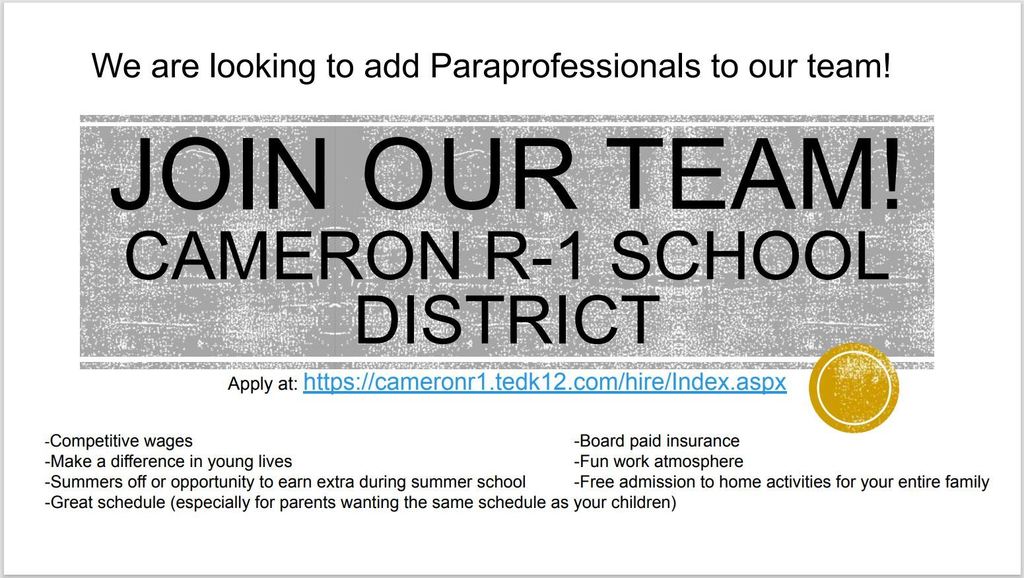 We are looking to add Paraprofessionals to our team!

JOIN OUR TEAM!
CAMERON R-1 SCHOOL DISTRICT

Apply at: https://cameronr1.tedk12.com/hire/Index.aspx

-Competitive wages
-Make a difference in young lives
-Summers off or opportunity to earn extra during summer school
-Great schedule (especially for parents wanting the same schedule as your children)

-Board paid insurance
-Fun work atmosphere
-Free admission to home activities for your entire family